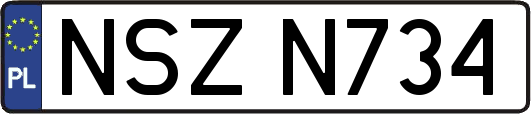 PL
NSZ N734